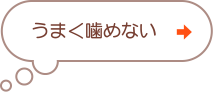 うまく噛めない